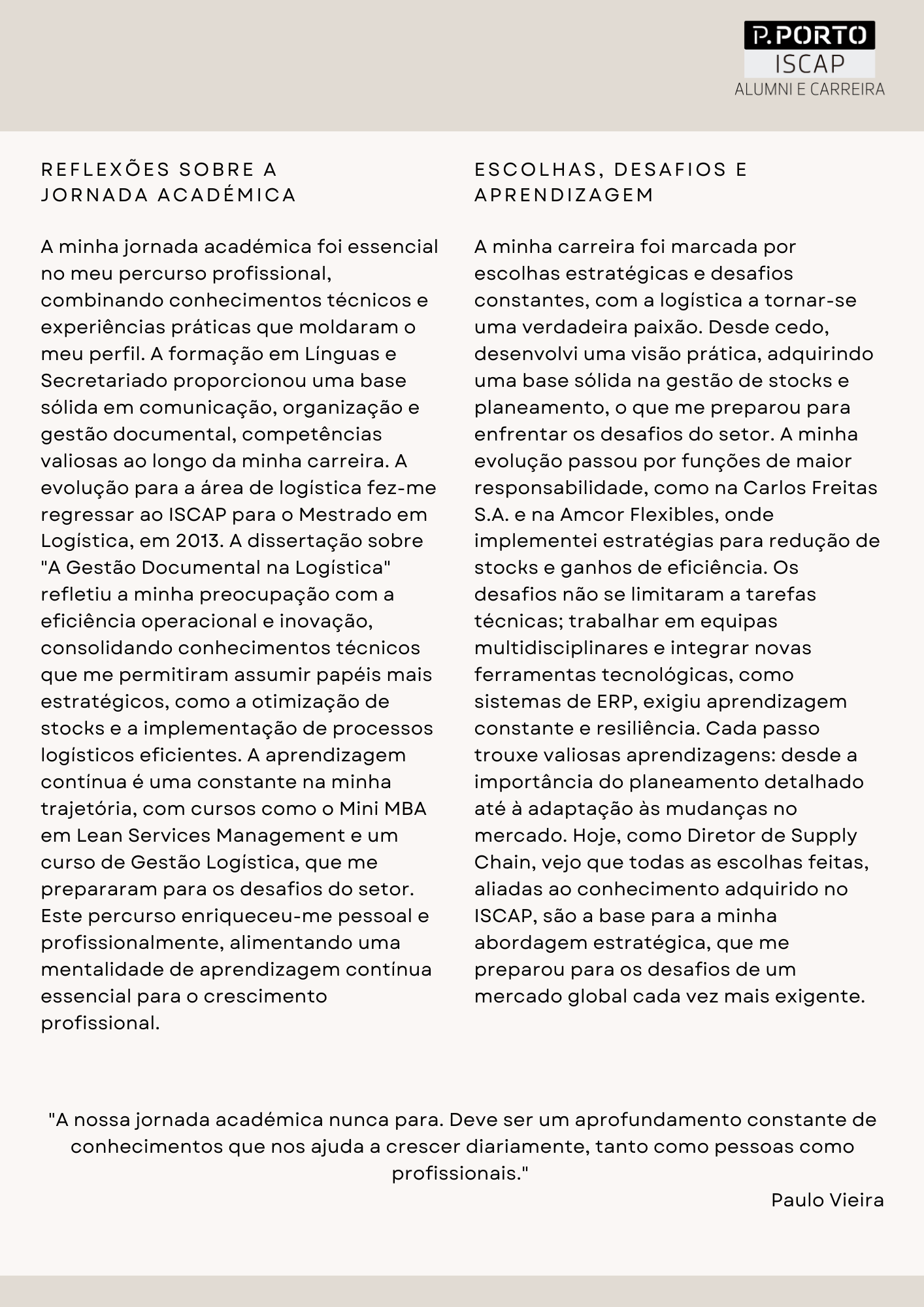 P.PORTO
ISCAP
ALUMNI E CARREIRA

REFLEXÕES SOBRE A JORNADA ACADÉMICA

A minha jornada académica foi essencial no meu percurso profissional, combinando conhecimentos técnicos e experiências práticas que moldaram o meu perfil. A formação em Línguas e Secretariado proporcionou uma base sólida em comunicação, organização e gestão documental, competências valiosas ao longo da minha carreira. A evolução para a área de logística fez-me regressar ao ISCAP para o Mestrado em Logística, em 2013. A dissertação sobre "A Gestão Documental na Logística" refletiu a minha preocupação com a eficiência operacional e inovação, consolidando conhecimentos técnicos que me permitiram assumir papéis mais estratégicos, como a otimização de stocks e a implementação de processos logísticos eficientes. A aprendizagem contínua é uma constante na minha trajetória, com cursos como o Mini MBA em Lean Services Management e um curso de Gestão Logística, que me prepararam para os desafios do setor. Este percurso enriqueceu-me pessoal e profissionalmente, alimentando uma mentalidade de aprendizagem contínua essencial para o crescimento profissional.

ESCOLHAS, DESAFIOS E APRENDIZAGEM

A minha carreira foi marcada por escolhas estratégicas e desafios constantes, com a logística a tornar-se uma verdadeira paixão. Desde cedo, desenvolvi uma visão prática, adquirindo uma base sólida na gestão de stocks e planeamento, o que me preparou para enfrentar os desafios do setor. A minha evolução passou por funções de maior responsabilidade, como na Carlos Freitas S.A. e na Amcor Flexibles, onde implementei estratégias para redução de stocks e ganhos de eficiência. Os desafios não se limitaram a tarefas técnicas; trabalhar em equipas multidisciplinares e integrar novas ferramentas tecnológicas, como sistemas de ERP, exigiu aprendizagem constante e resiliência. Cada passo trouxe valiosas aprendizagens: desde a importância do planeamento detalhado até à adaptação às mudanças no mercado. Hoje, como Diretor de Supply Chain, vejo que todas as escolhas feitas, aliadas ao conhecimento adquirido no ISCAP, são a base para a minha abordagem estratégica, que me preparou para os desafios de um mercado global cada vez mais exigente.

"A nossa jornada académica nunca para. Deve ser um aprofundamento constante de conhecimentos que nos ajuda a crescer diariamente, tanto como pessoas como profissionais."

Paulo Vieira